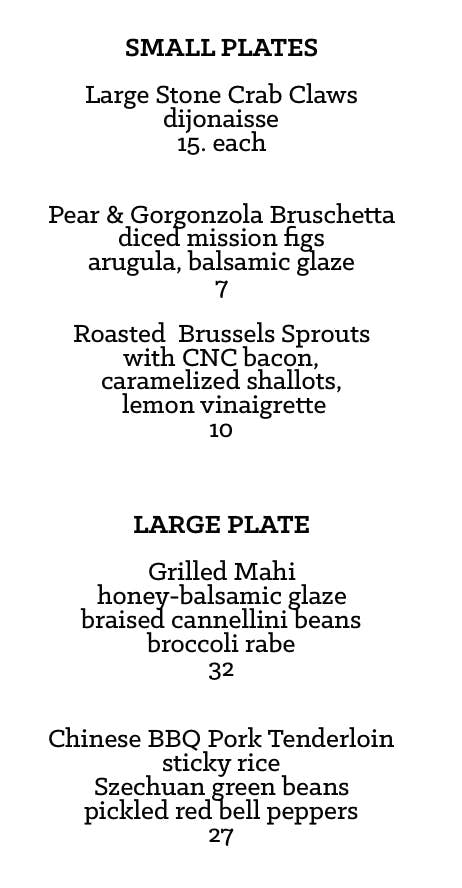 SMALL PLATES

Large Stone Crab Claws
dijonaisse
15. each

Pear & Gorgonzola Bruschetta
diced mission figs
arugula, balsamic glaze
7

Roasted Brussels Sprouts
with CNC bacon,
caramelized shallots,
lemon vinaigrette
10

LARGE PLATE

Grilled Mahi
honey-balsamic glaze
braised cannellini beans
broccoli rabe
32

Chinese BBQ Pork Tenderloin
sticky rice
Szechuan green beans
pickled red bell peppers
27